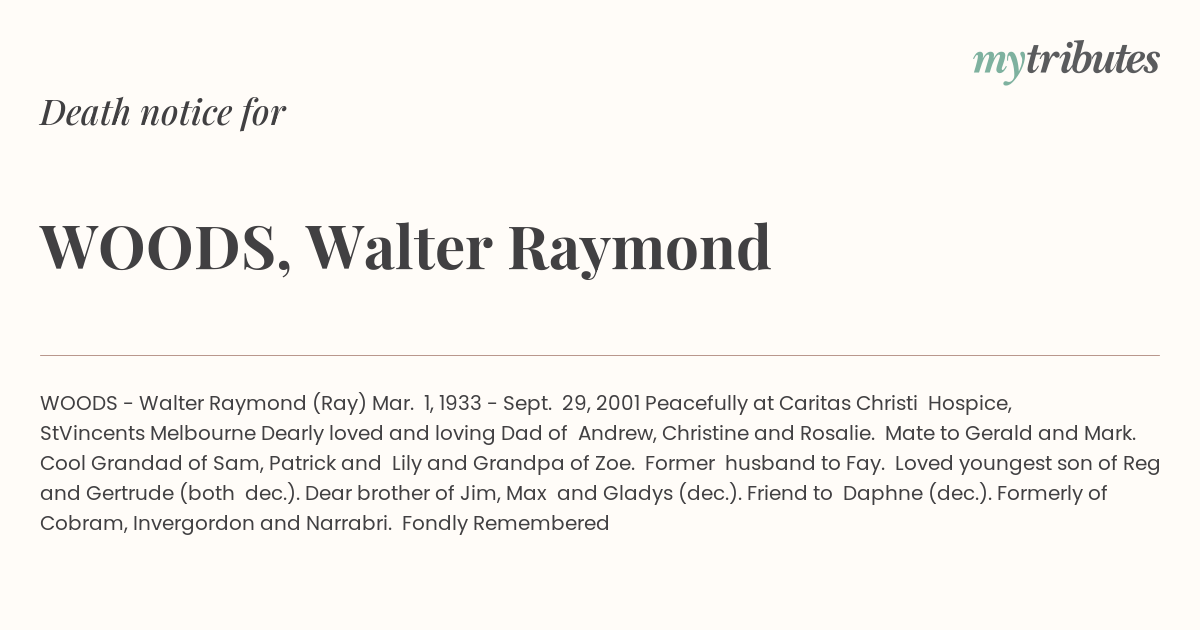 mytributes

Death notice for

WOODS, Walter Raymond

WOODS - Walter Raymond (Ray) Mar. 1, 1933 - Sept. 29, 2001 Peacefully at Caritas Christi Hospice, StVincents Melbourne Dearly loved and loving Dad of Andrew, Christine and Rosalie. Mate to Gerald and Mark. Cool Grandad of Sam, Patrick and Lily and Grandpa of Zoe. Former husband to Fay. Loved youngest son of Reg and Gertrude (both dec.). Dear brother of Jim, Max and Gladys (dec.). Friend to Daphne (dec.). Formerly of Cobram, Invergordon and Narrabri. Fondly Remembered